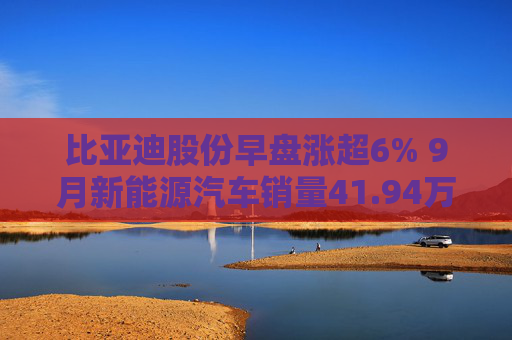 比亚迪股份早盘涨超6% 9月新能源汽车销量41.94万